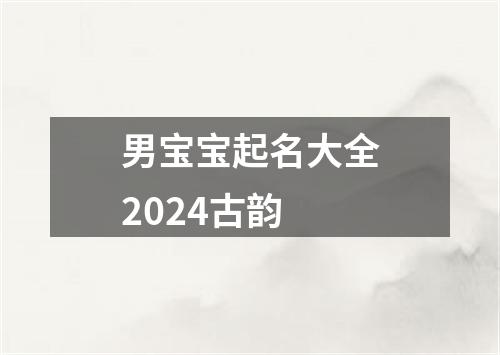 男宝宝起名大全2024古韵